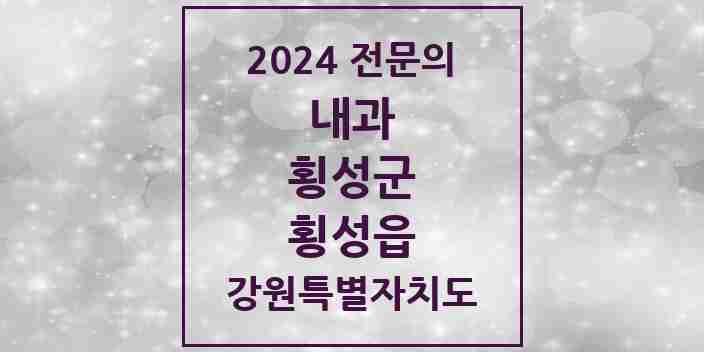 2024 전문의
내과
횡성군
횡성읍
강원특별자치도